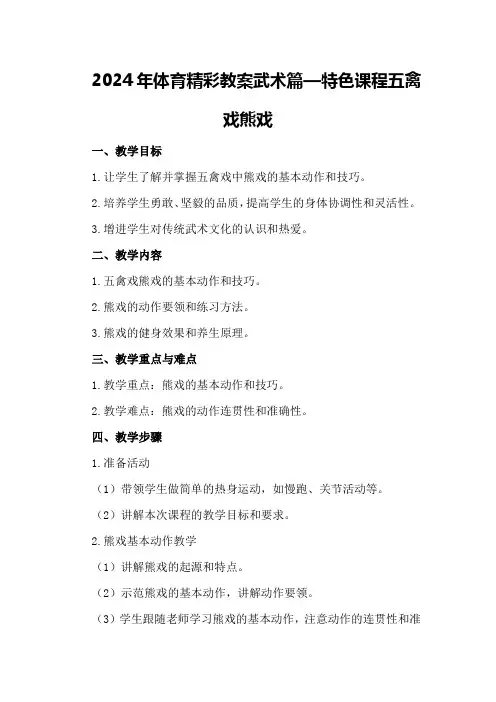 2024年体育精彩教案武术篇—特色课程五禽戏熊戏

一、教学目标

1.让学生了解并掌握五禽戏中熊戏的基本动作和技巧。

2.培养学生勇敢、坚毅的品质，提高学生的身体协调性和灵活性。

3.增进学生对传统武术文化的认识和热爱。

二、教学内容

1.五禽戏熊戏的基本动作和技巧。

2.熊戏的动作要领和练习方法。

3.熊戏的健身效果和养生原理。

三、教学重点与难点

1.教学重点：熊戏的基本动作和技巧。

2.教学难点：熊戏的动作连贯性和准确性。

四、教学步骤

1.准备活动

（1）带领学生做简单的热身运动，如慢跑、关节活动等。

（2）讲解本次课程的教学目标和要求。

2.熊戏基本动作教学

（1）讲解熊戏的起源和特点。

（2）示范熊戏的基本动作，讲解动作要领。

（3）学生跟随老师学习熊戏的基本动作，注意动作的连贯性和准